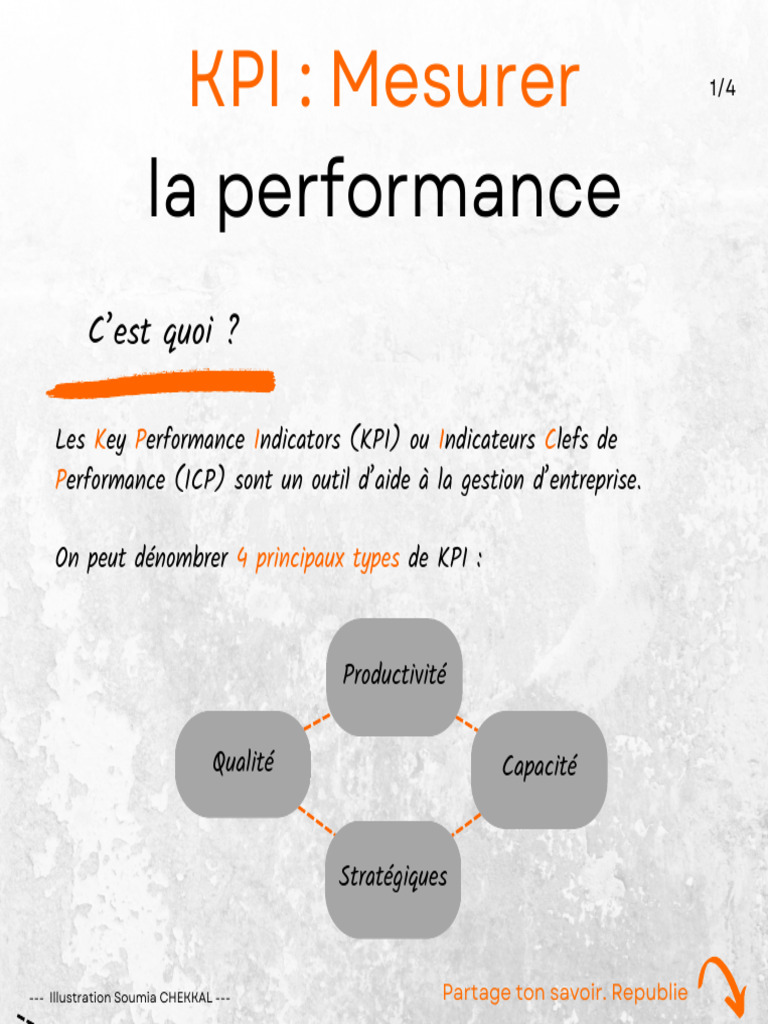 KPI : Mesurer
la performance

1/4

C'est quoi ?

Les Key Performance Indicators (KPI) ou Indicateurs Clefs de Performance (ICP) sont un outil d'aide à la gestion d'entreprise.

On peut dénombrer 4 principaux types de KPI :

Productivité

Qualité

Capacité

Stratégiques

--- Illustration Soumia CHEKKAL ---

Partage ton savoir. Republie